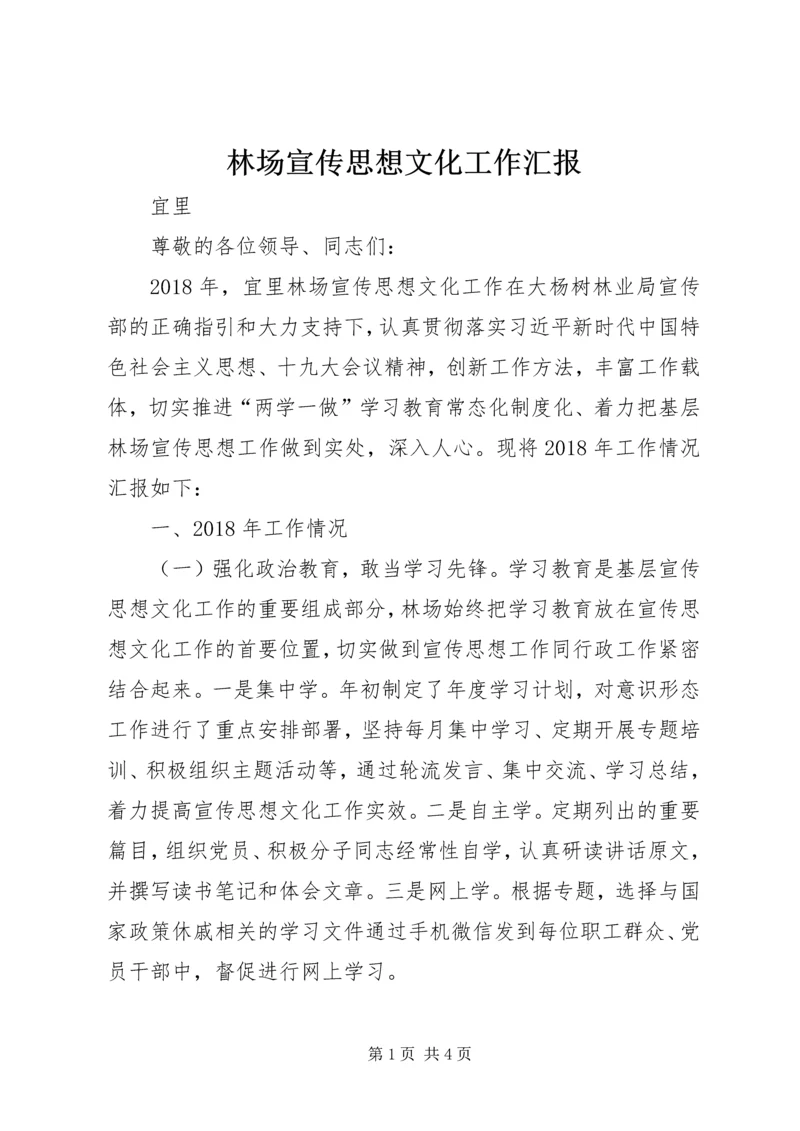 林场宣传思想文化工作汇报

宜里

尊敬的各位领导、同志们：

2018年，宜里林场宣传思想文化工作在大杨树林业局宣传部的正确指引和大力支持下，认真贯彻落实习近平新时代中国特色社会主义思想、十九大会议精神，创新工作方法，丰富工作载体，切实推进“两学一做”学习教育常态化制度化、着力把基层林场宣传思想工作做到实处，深入人心。现将2018年工作情况汇报如下：

一、2018年工作情况

（一）强化政治教育，敢当学习先锋。学习教育是基层宣传思想文化工作的重要组成部分，林场始终把学习教育放在宣传思想文化工作的首要位置，切实做到宣传思想工作同行政工作紧密结合起来。一是集中学。年初制定了年度学习计划，对意识形态工作进行了重点安排部署，坚持每月集中学习、定期开展专题培训、积极组织主题活动等，通过轮流发言、集中交流、学习总结，着力提高宣传思想文化工作实效。二是自主学。定期列出的重要篇目，组织党员、积极分子同志经常性自学，认真研读讲话原文，并撰写读书笔记和体会文章。三是网上学。根据专题，选择与国家政策休戚相关的学习文件通过手机微信发到每位职工群众、党员干部中，督促进行网上学习。

第1页 共4页